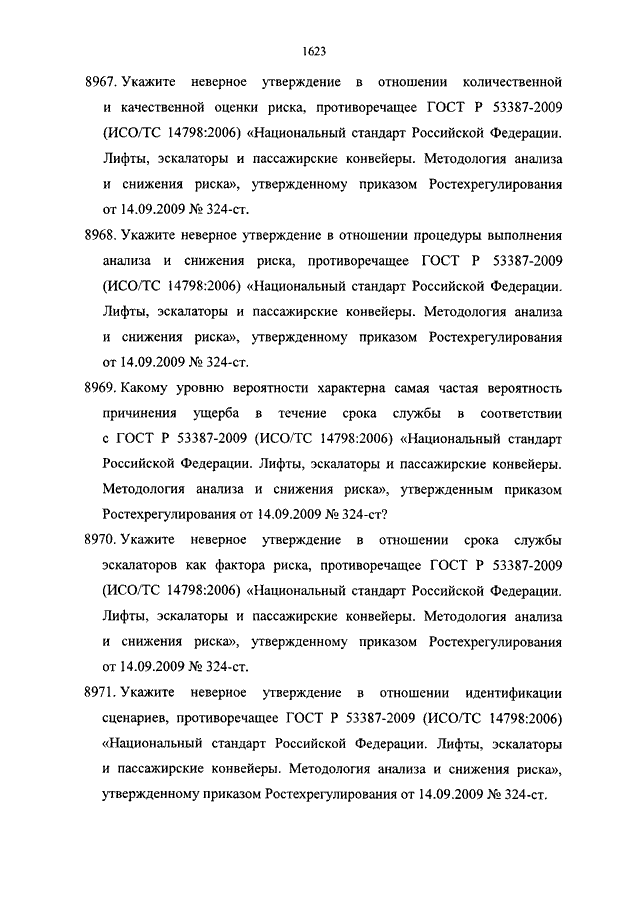 1623

8967. Укажите неверное утверждение в отношении количественной и качественной оценки риска, противоречащее ГОСТ Р 53387-2009 (ИСО/ТС 14798:2006) «Национальный стандарт Российской Федерации. Лифты, эскалаторы и пассажирские конвейеры. Методология анализа и снижения риска», утвержденному приказом Ростехрегулирования от 14.09.2009 № 324-ст.

8968. Укажите неверное утверждение в отношении процедуры выполнения анализа и снижения риска, противоречащее ГОСТ Р 53387-2009 (ИСО/ТС 14798:2006) «Национальный стандарт Российской Федерации. Лифты, эскалаторы и пассажирские конвейеры. Методология анализа и снижения риска», утвержденному приказом Ростехрегулирования от 14.09.2009 № 324-ст.

8969. Какому уровню вероятности характерна самая частая вероятность причинения ущерба в течение срока службы в соответствии с ГОСТ Р 53387-2009 (ИСО/ТС 14798:2006) «Национальный стандарт Российской Федерации. Лифты, эскалаторы и пассажирские конвейеры. Методология анализа и снижения риска», утвержденным приказом Ростехрегулирования от 14.09.2009 № 324-ст?

8970. Укажите неверное утверждение в отношении срока службы эскалаторов как фактора риска, противоречащее ГОСТ Р 53387-2009 (ИСО/ТС 14798:2006) «Национальный стандарт Российской Федерации. Лифты, эскалаторы и пассажирские конвейеры. Методология анализа и снижения риска», утвержденному приказом Ростехрегулирования от 14.09.2009 № 324-ст.

8971. Укажите неверное утверждение в отношении идентификации сценариев, противоречащее ГОСТ Р 53387-2009 (ИСО/ТС 14798:2006) «Национальный стандарт Российской Федерации. Лифты, эскалаторы и пассажирские конвейеры. Методология анализа и снижения риска», утвержденному приказом Ростехрегулирования от 14.09.2009 № 324-ст.